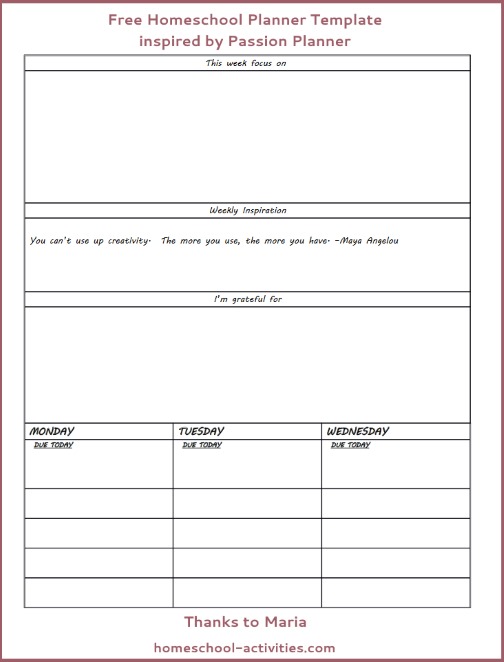 Free Homeschool Planner Template
inspired by Passion Planner

This week focus on

Weekly Inspiration

You can't use up creativity. The more you use, the more you have. -Maya Angelou

I'm grateful for

| MONDAY | TUESDAY | WEDNESDAY |
|---|---|---|
| DUE TODAY | DUE TODAY | DUE TODAY |
| | | |
| | | |
| | | |
| | | |

Thanks to Maria

homeschool-activities.com